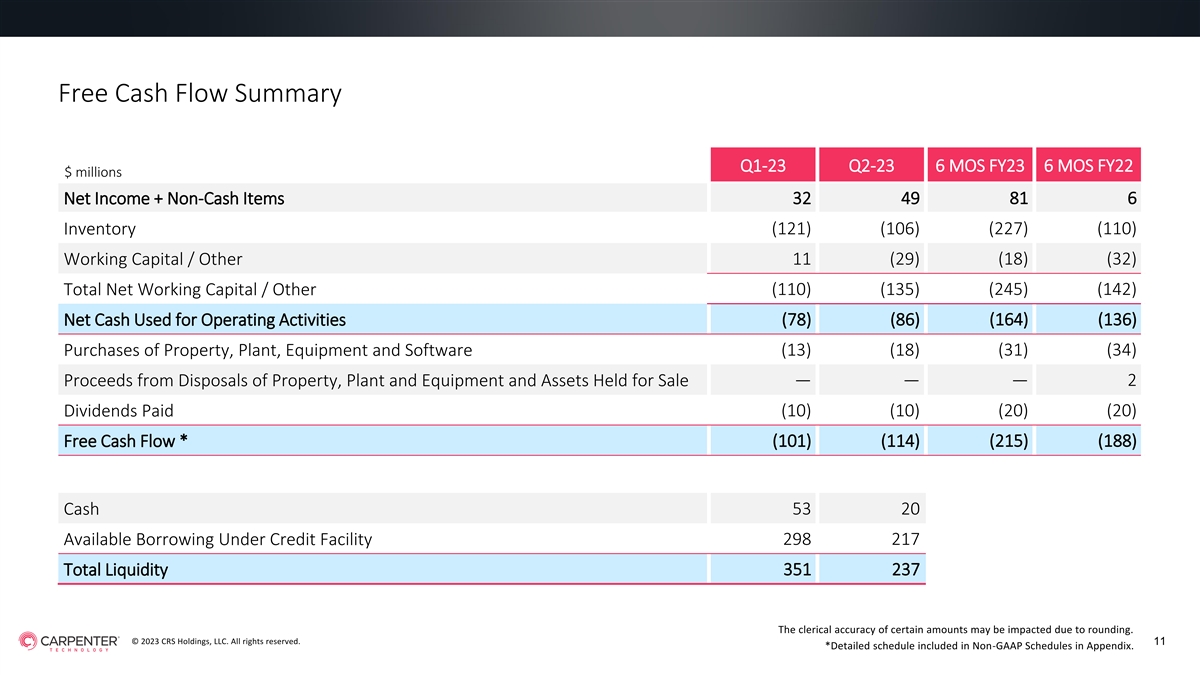 Free Cash Flow Summary

| $ millions | Q1-23 | Q2-23 | 6 MOS FY23 | 6 MOS FY22 |
|---|---|---|---|---|
| Net Income + Non-Cash Items | 32 | 49 | 81 | 6 |
| Inventory | (121) | (106) | (227) | (110) |
| Working Capital / Other | 11 | (29) | (18) | (32) |
| Total Net Working Capital / Other | (110) | (135) | (245) | (142) |
| Net Cash Used for Operating Activities | (78) | (86) | (164) | (136) |
| Purchases of Property, Plant, Equipment and Software | (13) | (18) | (31) | (34) |
| Proceeds from Disposals of Property, Plant and Equipment and Assets Held for Sale | — | — | — | 2 |
| Dividends Paid | (10) | (10) | (20) | (20) |
| Free Cash Flow * | (101) | (114) | (215) | (188) |

| Cash | 53 | 20 |
|---|---|---|
| Available Borrowing Under Credit Facility | 298 | 217 |
| Total Liquidity | 351 | 237 |

CARPENTER TECHNOLOGY

© 2023 CRS Holdings, LLC. All rights reserved.

The clerical accuracy of certain amounts may be impacted due to rounding.
*Detailed schedule included in Non-GAAP Schedules in Appendix.

11